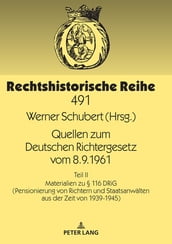 Rechtshistorische Reihe
491

Werner Schubert (Hrsg.)

Quellen zum Deutschen Richtergesetz vom 8.9.1961

Teil II
Materialien zu § 116 DRiG
(Pensionierung von Richtern und Staatsanwälten aus der Zeit von 1939-1945)

PETER LANG